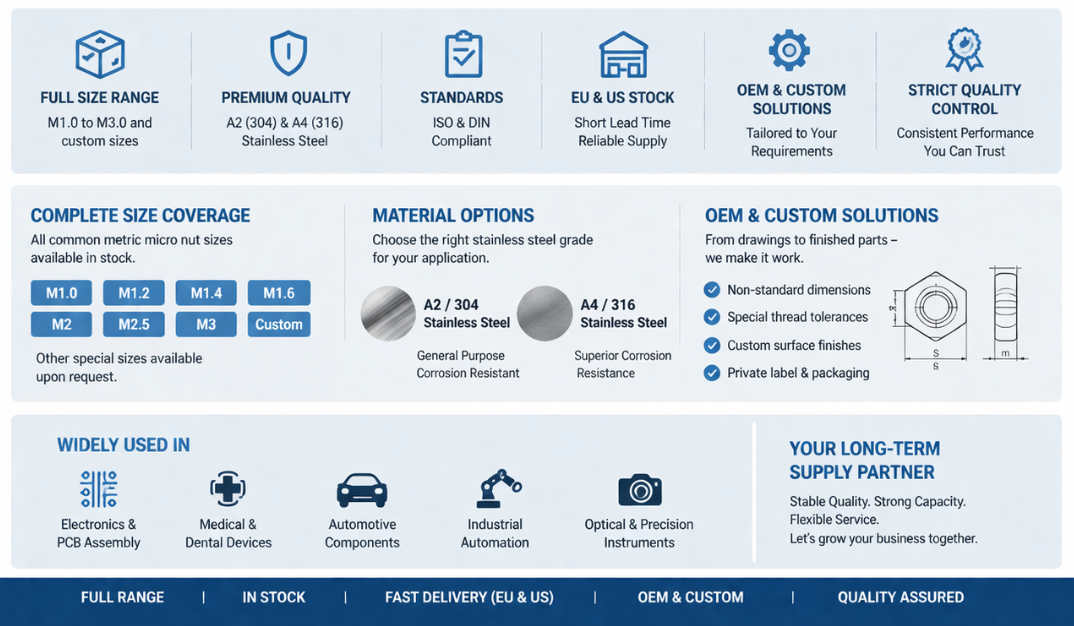 FULL SIZE RANGE
M1.0 to M3.0 and custom sizes

PREMIUM QUALITY
A2 (304) & A4 (316) Stainless Steel

STANDARDS
ISO & DIN Compliant

EU & US STOCK
Short Lead Time Reliable Supply

OEM & CUSTOM SOLUTIONS
Tailored to Your Requirements

STRICT QUALITY CONTROL
Consistent Performance You Can Trust

COMPLETE SIZE COVERAGE
All common metric micro nut sizes available in stock.

M1.0 M1.2 M1.4 M1.6
M2 M2.5 M3 Custom

Other special sizes available upon request.

MATERIAL OPTIONS
Choose the right stainless steel grade for your application.

A2 / 304 Stainless Steel
General Purpose Corrosion Resistant

A4 / 316 Stainless Steel
Superior Corrosion Resistance

OEM & CUSTOM SOLUTIONS
From drawings to finished parts – we make it work.

Non-standard dimensions
Special thread tolerances
Custom surface finishes
Private label & packaging

S
S
m

WIDELY USED IN

Electronics & PCB Assembly
Medical & Dental Devices
Automotive Components
Industrial Automation
Optical & Precision Instruments

YOUR LONG-TERM SUPPLY PARTNER
Stable Quality. Strong Capacity. Flexible Service.
Let's grow your business together.

FULL RANGE | IN STOCK | FAST DELIVERY (EU & US) | OEM & CUSTOM | QUALITY ASSURED